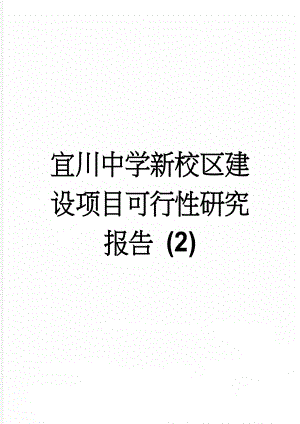 宜川中学新校区建设项目可行性研究报告 (2)